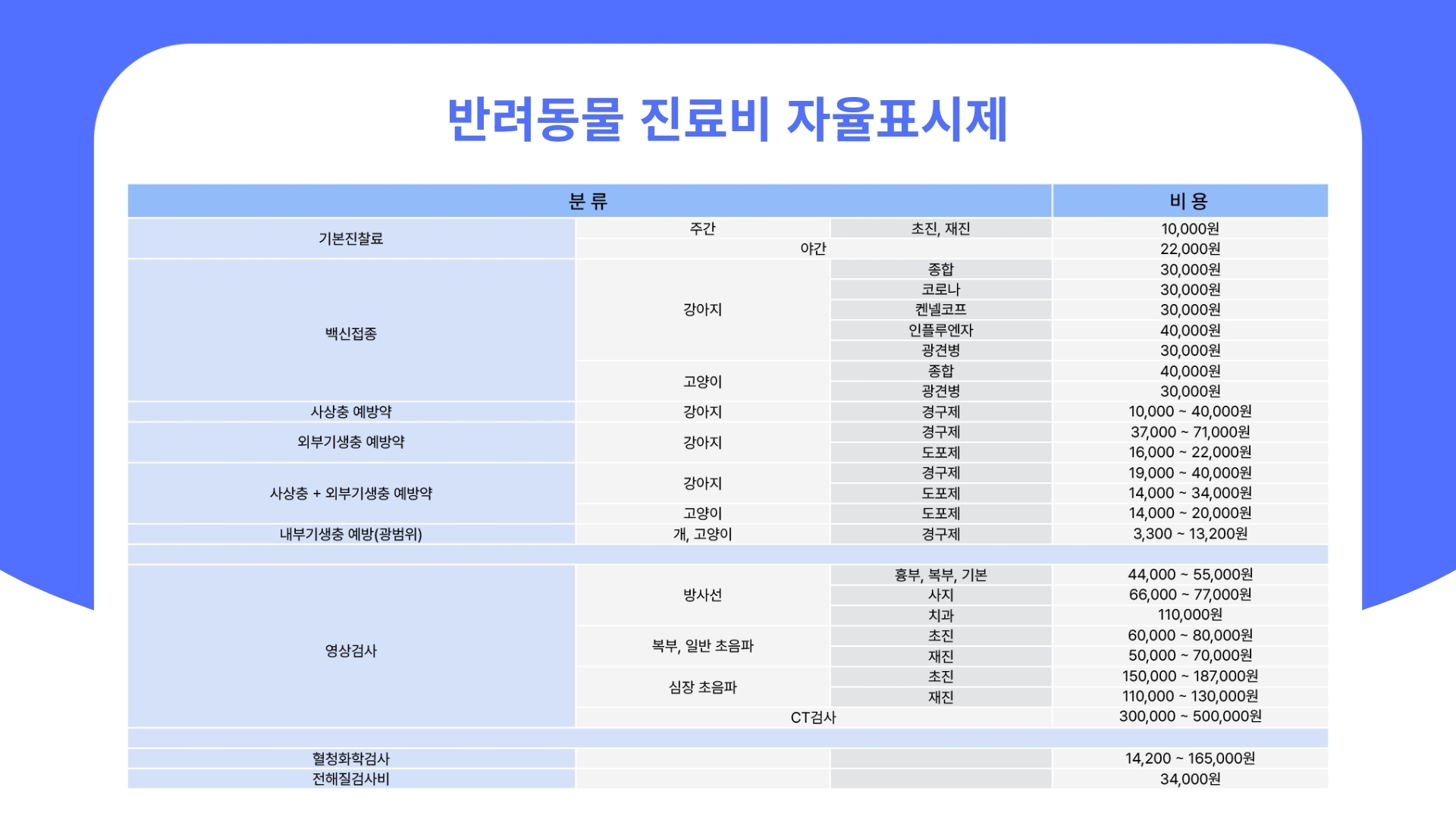 반려동물 진료비 자율표시제

| 분 류 | | | 비 용 |
|---|---|---|---|
| 기본진찰료 | 주간 | 초진, 재진 | 10,000원 |
| | 야간 | | 22,000원 |
| 백신접종 | 강아지 | 종합 | 30,000원 |
| | | 코로나 | 30,000원 |
| | | 켄넬코프 | 30,000원 |
| | | 인플루엔자 | 40,000원 |
| | | 광견병 | 30,000원 |
| | 고양이 | 종합 | 40,000원 |
| | | 광견병 | 30,000원 |
| 사상충 예방약 | 강아지 | 경구제 | 10,000 ~ 40,000원 |
| 외부기생충 예방약 | 강아지 | 경구제 | 37,000 ~ 71,000원 |
| | | 도포제 | 16,000 ~ 22,000원 |
| 사상충 + 외부기생충 예방약 | 강아지 | 경구제 | 19,000 ~ 40,000원 |
| | | 도포제 | 14,000 ~ 34,000원 |
| | 고양이 | 도포제 | 14,000 ~ 20,000원 |
| 내부기생충 예방(광범위) | 개, 고양이 | 경구제 | 3,300 ~ 13,200원 |
| | | | |
| 영상검사 | 방사선 | 흉부, 복부, 기본 | 44,000 ~ 55,000원 |
| | | 사지 | 66,000 ~ 77,000원 |
| | | 치과 | 110,000원 |
| | 복부, 일반 초음파 | 초진 | 60,000 ~ 80,000원 |
| | | 재진 | 50,000 ~ 70,000원 |
| | 심장 초음파 | 초진 | 150,000 ~ 187,000원 |
| | | 재진 | 110,000 ~ 130,000원 |
| | CT검사 | | 300,000 ~ 500,000원 |
| | | | |
| 혈청화학검사 | | | 14,200 ~ 165,000원 |
| 전해질검사비 | | | 34,000원 |